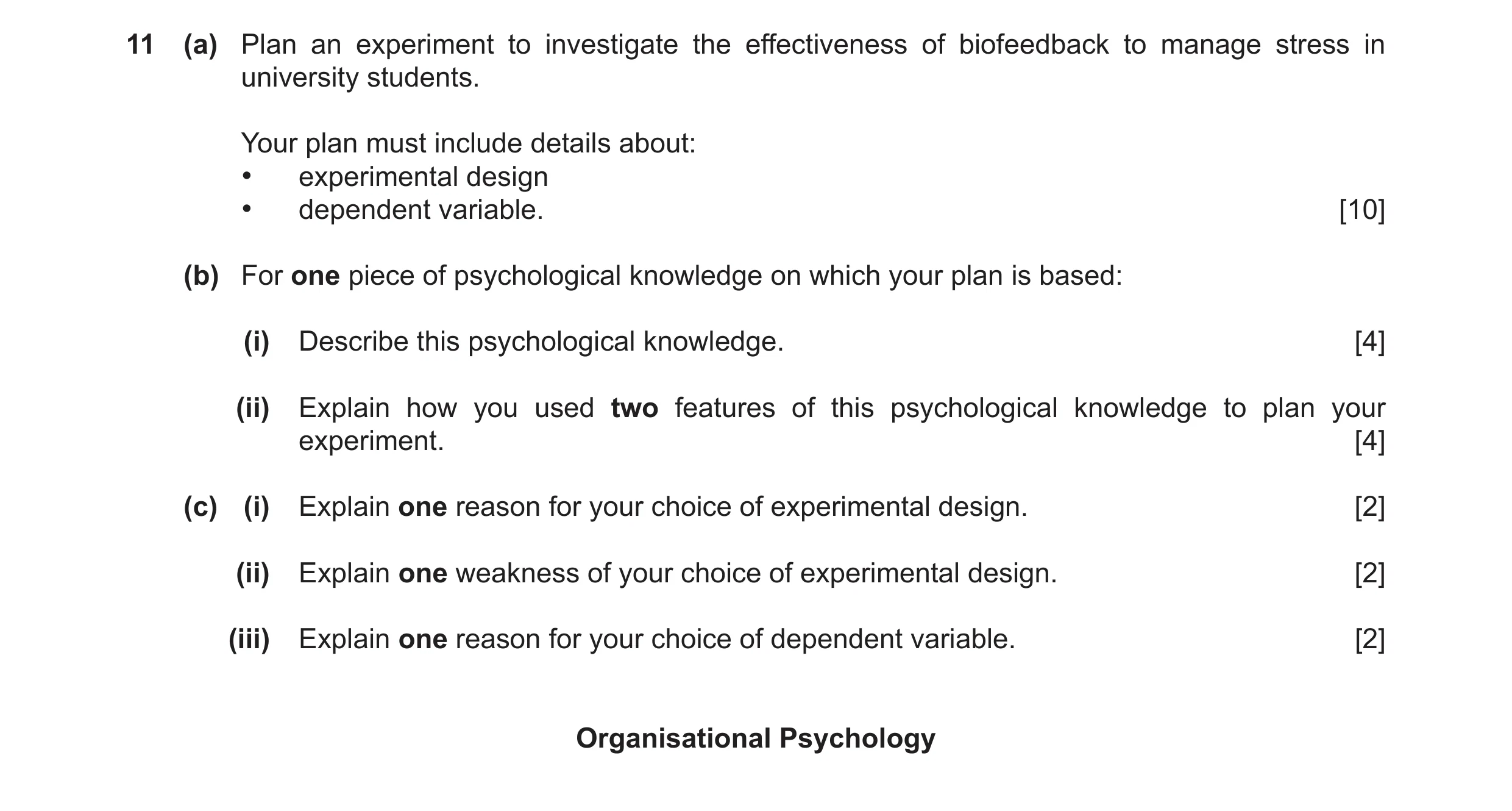 11 (a) Plan an experiment to investigate the effectiveness of biofeedback to manage stress in university students.

Your plan must include details about:
• experimental design
• dependent variable. [10]

(b) For one piece of psychological knowledge on which your plan is based:

(i) Describe this psychological knowledge. [4]

(ii) Explain how you used two features of this psychological knowledge to plan your experiment. [4]

(c) (i) Explain one reason for your choice of experimental design. [2]

(ii) Explain one weakness of your choice of experimental design. [2]

(iii) Explain one reason for your choice of dependent variable. [2]

Organisational Psychology